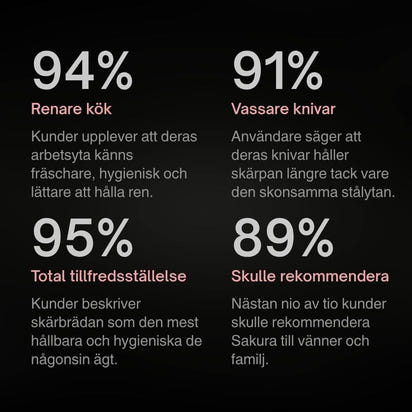 94%

Renare kök

Kunder upplever att deras arbetsyta känns fräschare, hygienisk och lättare att hålla ren.

91%

Vassare knivar

Användare säger att deras knivar håller skärpan längre tack vare den skonsamma stålytan.

95%

Total tillfredsställelse

Kunder beskriver skärbrädan som den mest hållbara och hygieniska de någonsin ägt.

89%

Skulle rekommendera

Nästan nio av tio kunder skulle rekommendera Sakura till vänner och familj.